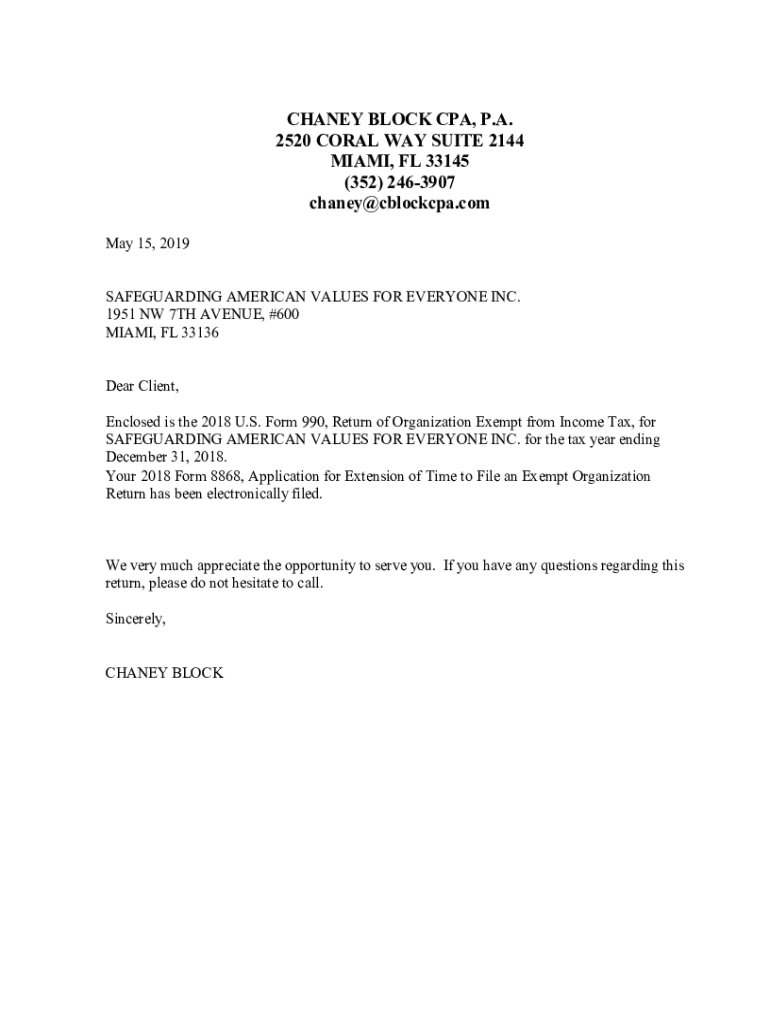 CHANEY BLOCK CPA, P.A.
2520 CORAL WAY SUITE 2144
MIAMI, FL 33145
(352) 246-3907
chaney@cblockcpa.com

May 15, 2019

SAFEGUARDING AMERICAN VALUES FOR EVERYONE INC.
1951 NW 7TH AVENUE, #600
MIAMI, FL 33136

Dear Client,

Enclosed is the 2018 U.S. Form 990, Return of Organization Exempt from Income Tax, for SAFEGUARDING AMERICAN VALUES FOR EVERYONE INC. for the tax year ending December 31, 2018.
Your 2018 Form 8868, Application for Extension of Time to File an Exempt Organization Return has been electronically filed.

We very much appreciate the opportunity to serve you. If you have any questions regarding this return, please do not hesitate to call.

Sincerely,

CHANEY BLOCK